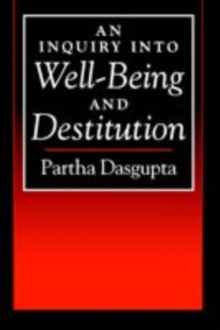 AN INQUIRY INTO
Well-Being
AND
Destitution

Partha Dasgupta